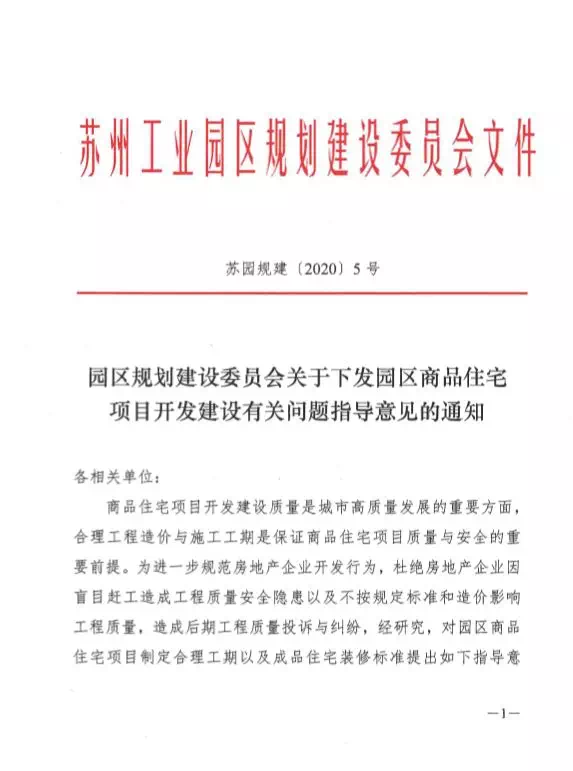 苏州工业园区规划建设委员会文件

苏园规建〔2020〕5号

园区规划建设委员会关于下发园区商品住宅项目开发建设有关问题指导意见的通知

各相关单位：

商品住宅项目开发建设质量是城市高质量发展的重要方面，合理工程造价与施工工期是保证商品住宅项目质量与安全的重要前提。为进一步规范房地产企业开发行为，杜绝房地产企业因盲目赶工造成工程质量安全隐患以及不按规定标准和造价影响工程质量，造成后期工程质量投诉与纠纷，经研究，对园区商品住宅项目制定合理工期以及成品住宅装修标准提出如下指导意

—1—